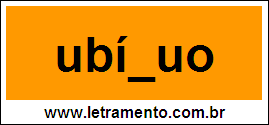 ubí_uo

www.letramento.com.br